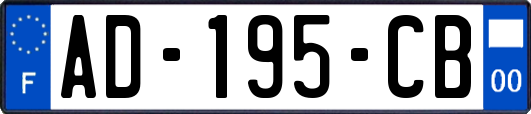 F
AD-195-CB
00